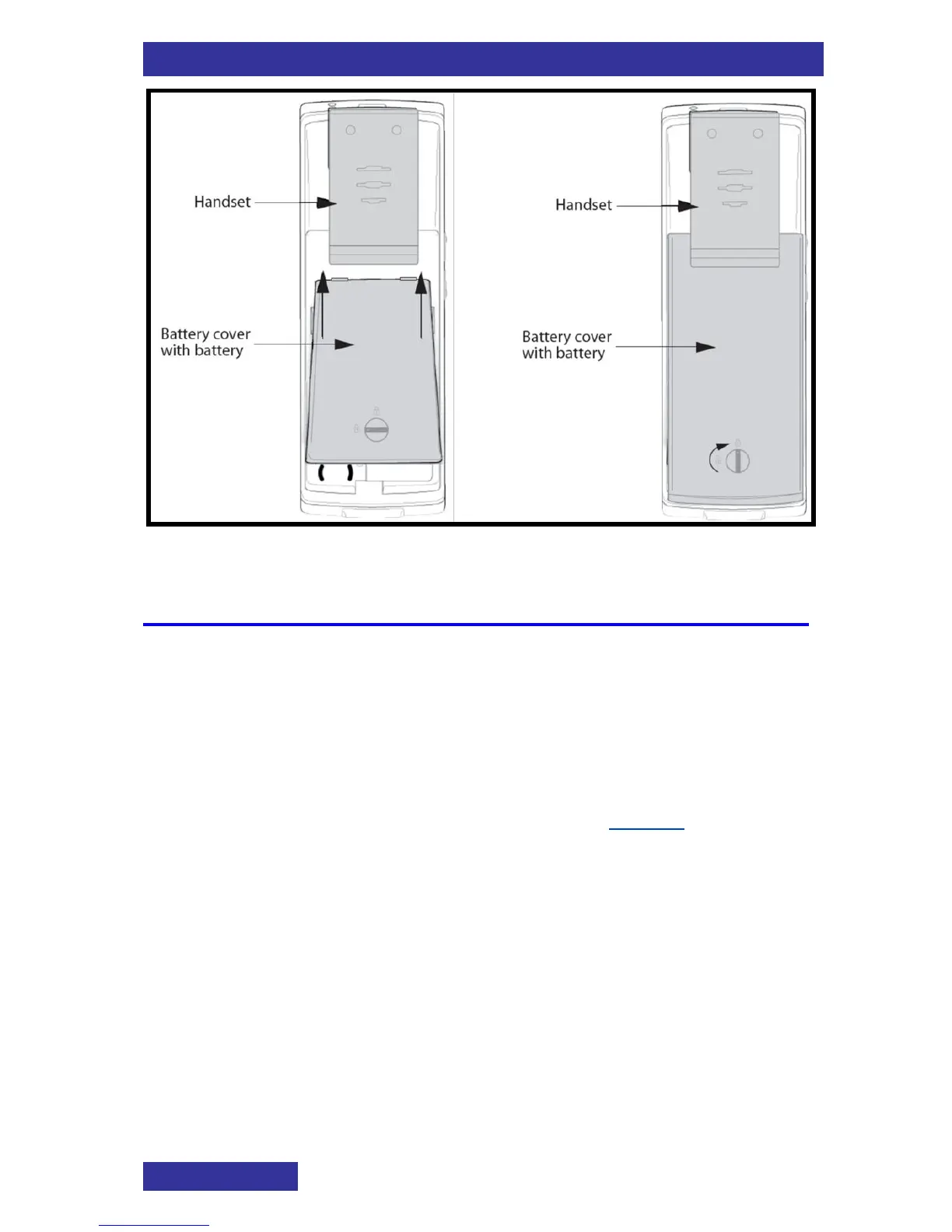 Handset

Battery cover with battery

Handset

Battery cover with battery